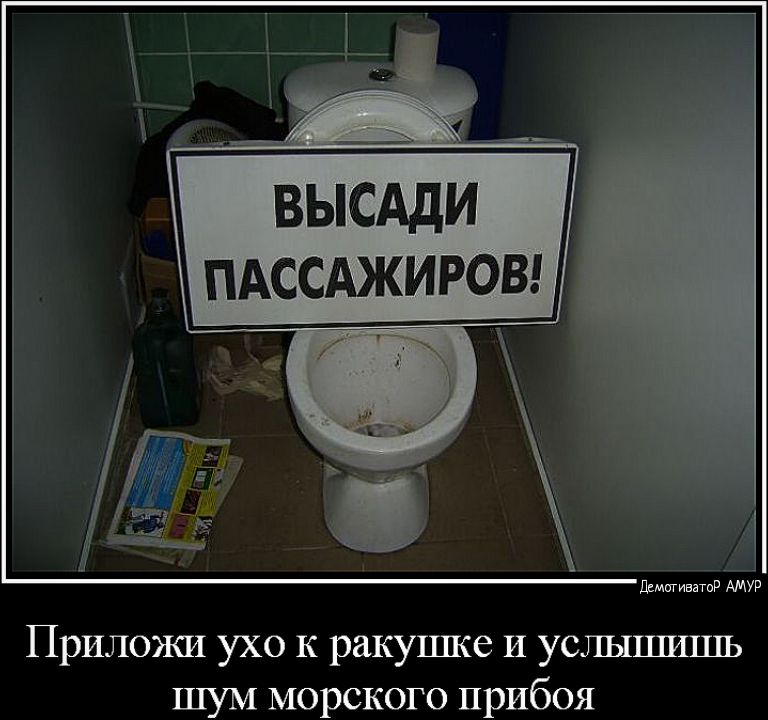 ВЫСАДИ
ПАССАЖИРОВ!

ДемотиватоР АМУР

Приложи ухо к ракушке и услышишь шум морского прибоя